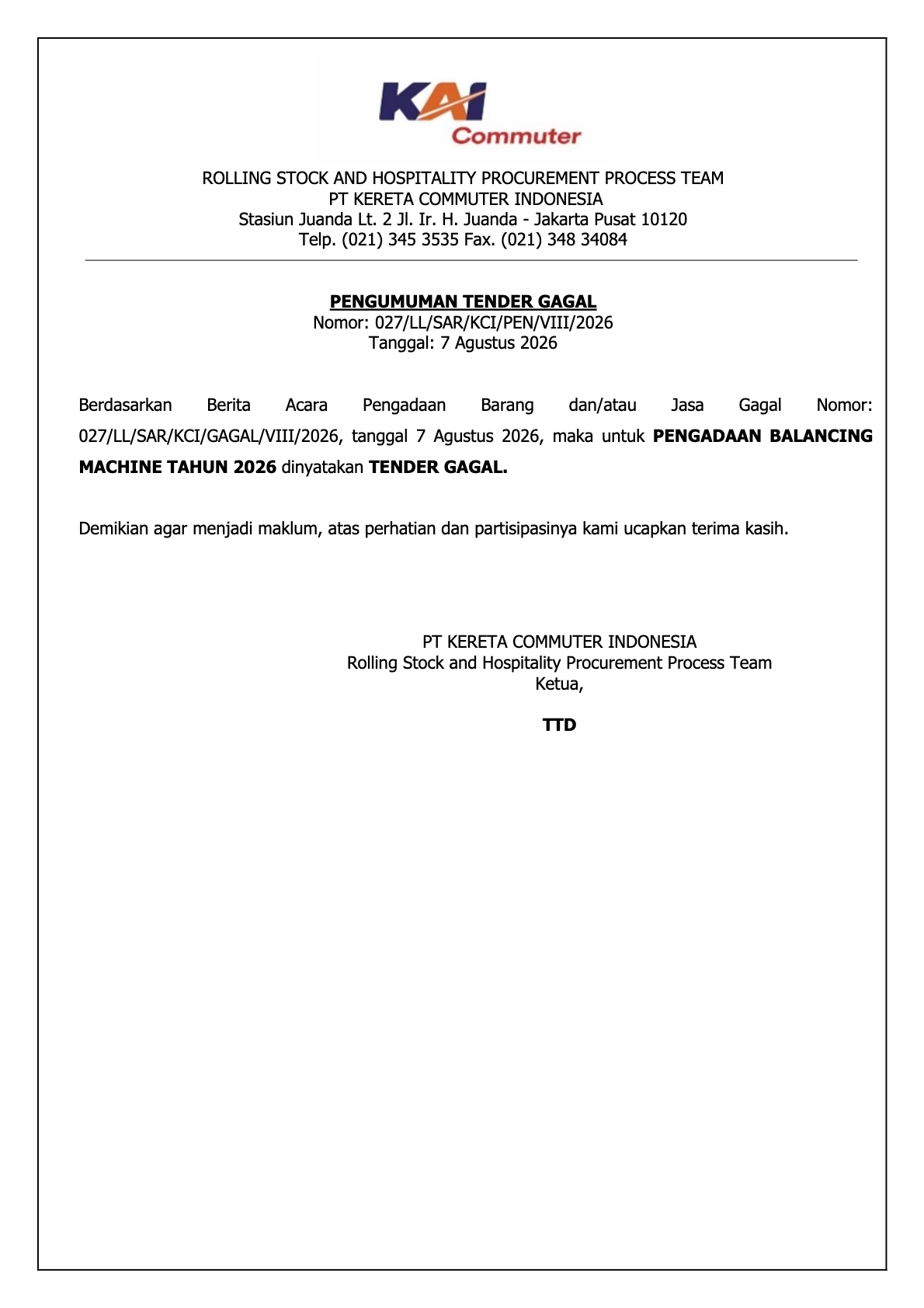 KAI Commuter

ROLLING STOCK AND HOSPITALITY PROCUREMENT PROCESS TEAM
PT KERETA COMMUTER INDONESIA
Stasiun Juanda Lt. 2 Jl. Ir. H. Juanda - Jakarta Pusat 10120
Telp. (021) 345 3535 Fax. (021) 348 34084

PENGUMUMAN TENDER GAGAL
Nomor: 027/LL/SAR/KCI/PEN/VIII/2026
Tanggal: 7 Agustus 2026

Berdasarkan Berita Acara Pengadaan Barang dan/atau Jasa Gagal Nomor: 027/LL/SAR/KCI/GAGAL/VIII/2026, tanggal 7 Agustus 2026, maka untuk PENGADAAN BALANCING MACHINE TAHUN 2026 dinyatakan TENDER GAGAL.

Demikian agar menjadi maklum, atas perhatian dan partisipasinya kami ucapkan terima kasih.

PT KERETA COMMUTER INDONESIA
Rolling Stock and Hospitality Procurement Process Team
Ketua,

TTD